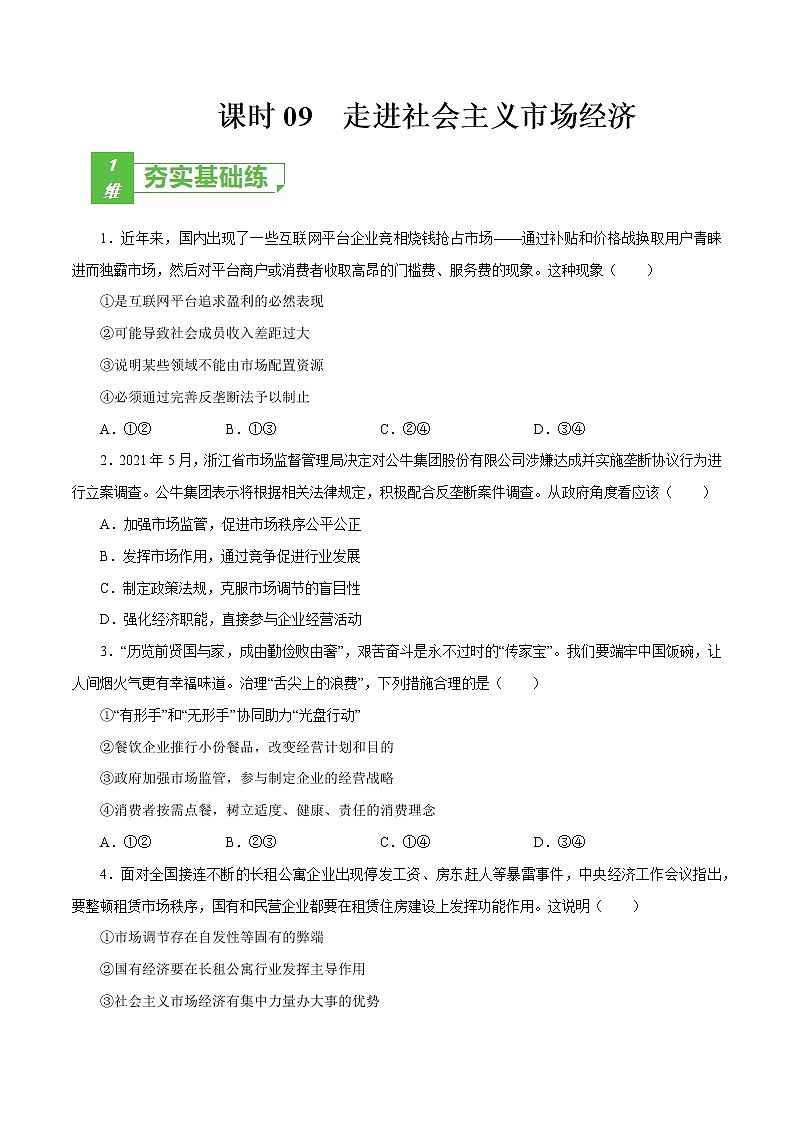 课时 09　走进社会主义市场经济

1 维　夯实基础练

1．近年来，国内出现了一些互联网平台企业竞相烧钱抢占市场——通过补贴和价格战换取用户青睐进而独霸市场，然后对平台商户或消费者收取高昂的门槛费、服务费的现象。这种现象（　　）

①是互联网平台追求盈利的必然表现

②可能导致社会成员收入差距过大

③说明某些领域不能由市场配置资源

④必须通过完善反垄断法予以制止

A．①②　　B．①③　　C．②④　　D．③④

2．2021 年 5 月，浙江省市场监督管理局决定对公牛集团股份有限公司涉嫌达成并实施垄断协议行为进行立案调查。公牛集团表示将根据相关法律规定，积极配合反垄断案件调查。从政府角度看应该（　　）

A．加强市场监管，促进市场秩序公平公正

B．发挥市场作用，通过竞争促进行业发展

C．制定政策法规，克服市场调节的盲目性

D．强化经济职能，直接参与企业经营活动

3．“历览前贤国与家，成由勤俭败由奢”，艰苦奋斗是永不过时的“传家宝”。我们要端牢中国饭碗，让人间烟火气更有幸福味道。治理“舌尖上的浪费”，下列措施合理的是（　　）

①“有形手”和“无形手”协同助力“光盘行动”

②餐饮企业推行小份餐品，改变经营计划和目的

③政府加强市场监管，参与制定企业的经营战略

④消费者按需点餐，树立适度、健康、责任的消费理念

A．①②　　B．②③　　C．①④　　D．③④

4．面对全国接连不断的长租公寓企业出现停发工资、房东赶人等暴雷事件，中央经济工作会议指出，要整顿租赁市场秩序，国有和民营企业都要在租赁住房建设上发挥功能作用。这说明（　　）

①市场调节存在自发性等固有的弊端

②国有经济要在长租公寓行业发挥主导作用

③社会主义市场经济有集中力量办大事的优势